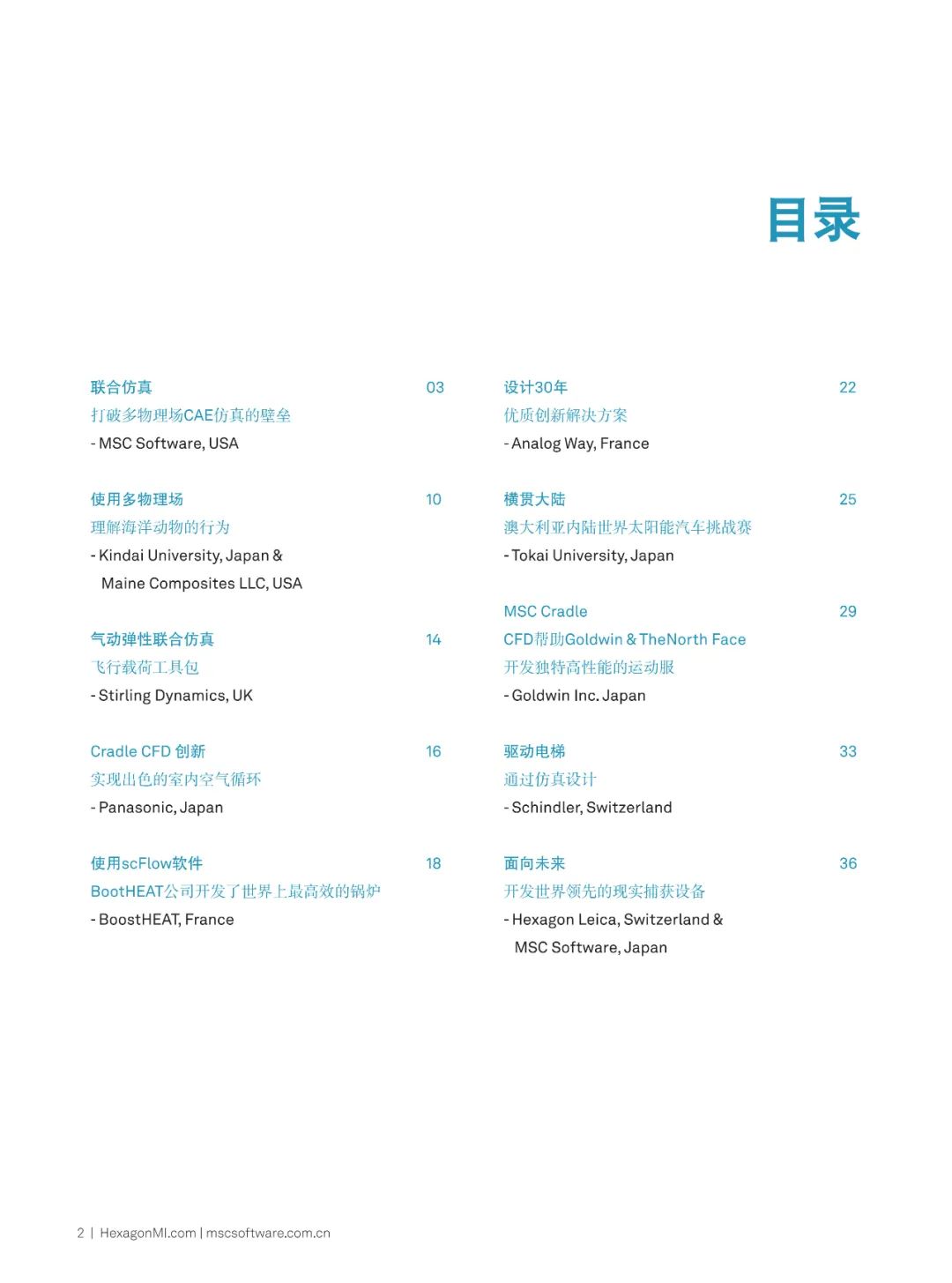 目录

联合仿真 03
打破多物理场CAE仿真的壁垒
- MSC Software, USA

使用多物理场 10
理解海洋动物的行为
- Kindai University, Japan & Maine Composites LLC, USA

气动弹性联合仿真 14
飞行载荷工具包
- Stirling Dynamics, UK

Cradle CFD 创新 16
实现出色的室内空气循环
- Panasonic, Japan

使用scFlow软件 18
BootHEAT公司开发了世界上最高效的锅炉
- BoostHEAT, France

设计30年 22
优质创新解决方案
- Analog Way, France

横贯大陆 25
澳大利亚内陆世界太阳能汽车挑战赛
- Tokai University, Japan

MSC Cradle 29
CFD帮助Goldwin & TheNorth Face
开发独特高性能的运动服
- Goldwin Inc. Japan

驱动电梯 33
通过仿真设计
- Schindler, Switzerland

面向未来 36
开发世界领先的现实捕获设备
- Hexagon Leica, Switzerland & MSC Software, Japan

2 | HexagonMI.com | mscsoftware.com.cn